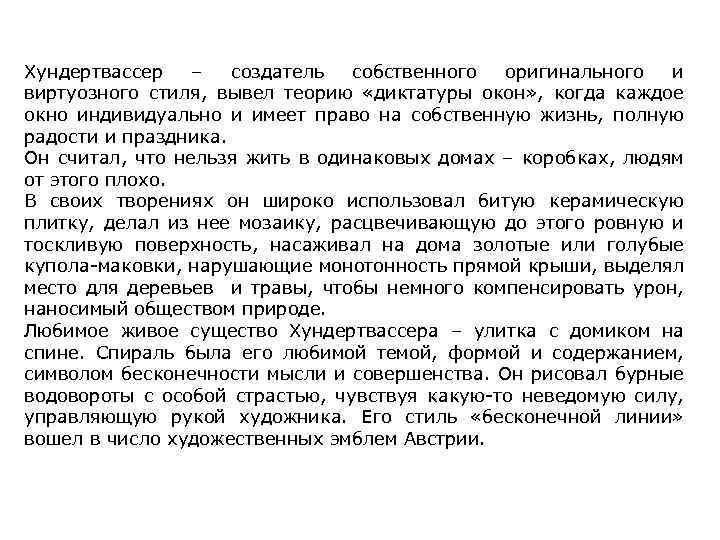 Хундертвассер – создатель собственного оригинального и виртуозного стиля, вывел теорию «диктатуры окон», когда каждое окно индивидуально и имеет право на собственную жизнь, полную радости и праздника.
Он считал, что нельзя жить в одинаковых домах – коробках, людям от этого плохо.
В своих творениях он широко использовал битую керамическую плитку, делал из нее мозаику, расцвечивающую до этого ровную и тоскливую поверхность, насаживал на дома золотые или голубые купола-маковки, нарушающие монотонность прямой крыши, выделял место для деревьев и травы, чтобы немного компенсировать урон, наносимый обществом природе.
Любимое живое существо Хундертвассера – улитка с домиком на спине. Спираль была его любимой темой, формой и содержанием, символом бесконечности мысли и совершенства. Он рисовал бурные водовороты с особой страстью, чувствуя какую-то неведомую силу, управляющую рукой художника. Его стиль «бесконечной линии» вошел в число художественных эмблем Австрии.